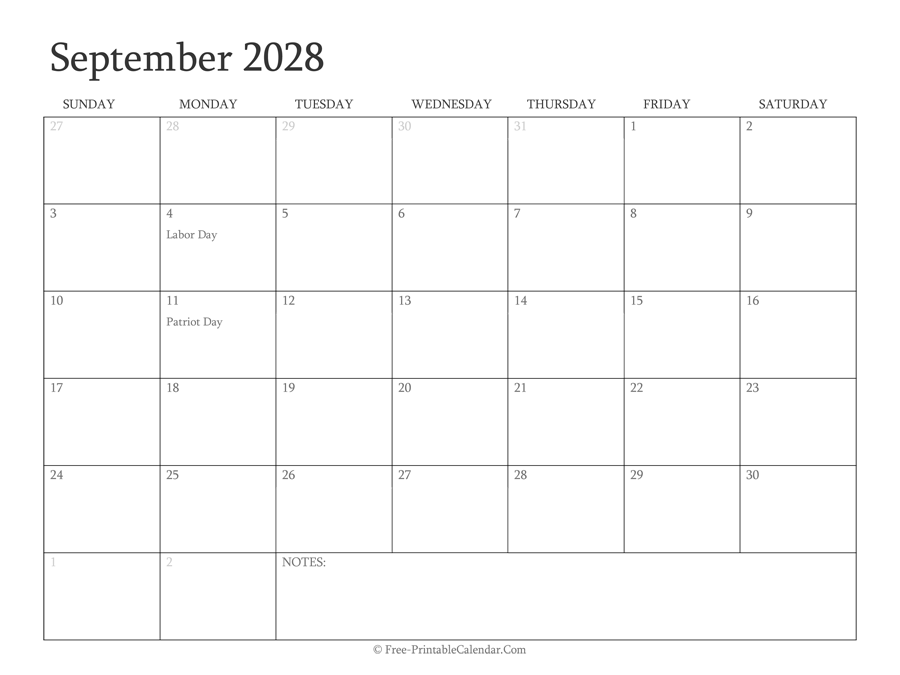 September 2028

| SUNDAY | MONDAY | TUESDAY | WEDNESDAY | THURSDAY | FRIDAY | SATURDAY |
|---|---|---|---|---|---|---|
| 27 | 28 | 29 | 30 | 31 | 1 | 2 |
| 3 | 4 Labor Day | 5 | 6 | 7 | 8 | 9 |
| 10 | 11 Patriot Day | 12 | 13 | 14 | 15 | 16 |
| 17 | 18 | 19 | 20 | 21 | 22 | 23 |
| 24 | 25 | 26 | 27 | 28 | 29 | 30 |
| 1 | 2 | NOTES: | | | | |

© Free-PrintableCalendar.Com